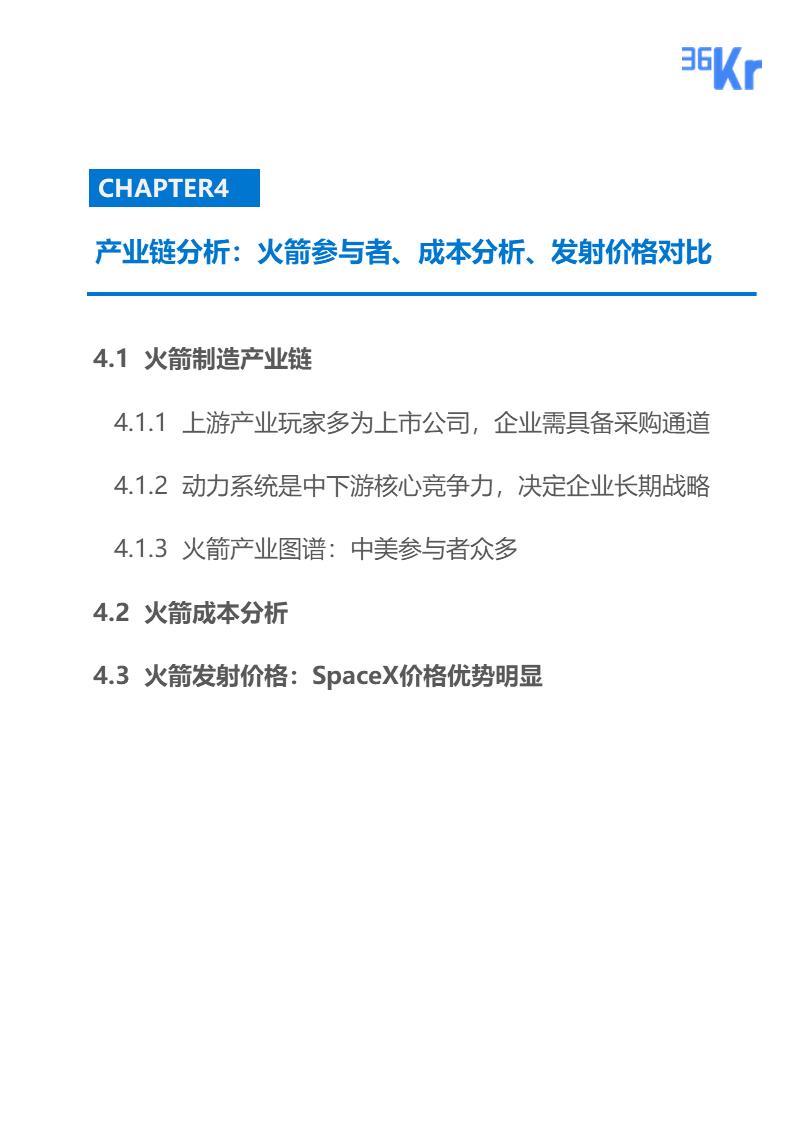 36Kr

CHAPTER4

产业链分析：火箭参与者、成本分析、发射价格对比

4.1 火箭制造产业链

4.1.1 上游产业玩家多为上市公司，企业需具备采购通道

4.1.2 动力系统是中下游核心竞争力，决定企业长期战略

4.1.3 火箭产业图谱：中美参与者众多

4.2 火箭成本分析

4.3 火箭发射价格：SpaceX价格优势明显